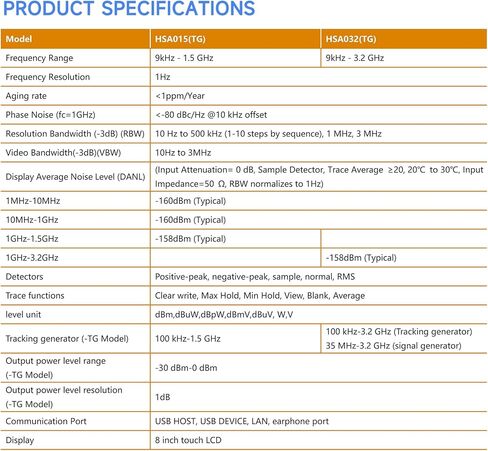 PRODUCT SPECIFICATIONS

| Model | HSA015(TG) | HSA032(TG) |
|---|---|---|
| Frequency Range | 9kHz - 1.5 GHz | 9kHz - 3.2 GHz |
| Frequency Resolution | 1Hz | |
| Aging rate | <1ppm/Year | |
| Phase Noise (fc=1GHz) | <-80 dBc/Hz @10 kHz offset | |
| Resolution Bandwidth (-3dB) (RBW) | 10 Hz to 500 kHz (1-10 steps by sequence), 1 MHz, 3 MHz | |
| Video Bandwidth(-3dB)(VBW) | 10Hz to 3MHz | |
| Display Average Noise Level (DANL) | (Input Attenuation= 0 dB, Sample Detector, Trace Average ≥20, 20℃ to 30℃, Input Impedance=50 Ω, RBW normalizes to 1Hz) | |
| 1MHz-10MHz | -160dBm (Typical) | |
| 10MHz-1GHz | -160dBm (Typical) | |
| 1GHz-1.5GHz | -158dBm (Typical) | |
| 1GHz-3.2GHz | | -158dBm (Typical) |
| Detectors | Positive-peak, negative-peak, sample, normal, RMS | |
| Trace functions | Clear write, Max Hold, Min Hold, View, Blank, Average | |
| level unit | dBm,dBuW,dBpW,dBmV,dBuV, W,V | |
| Tracking generator (-TG Model) | 100 kHz-1.5 GHz | 100 kHz-3.2 GHz (Tracking generator) 35 MHz-3.2 GHz (signal generator) |
| Output power level range (-TG Model) | -30 dBm-0 dBm | |
| Output power level resolution (-TG Model) | 1dB | |
| Communication Port | USB HOST, USB DEVICE, LAN, earphone port | |
| Display | 8 inch touch LCD | |